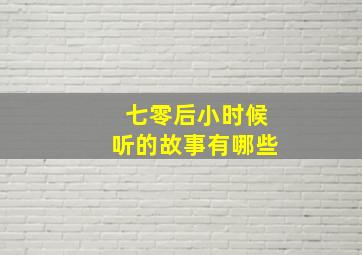 七零后小时候
听的故事有哪些